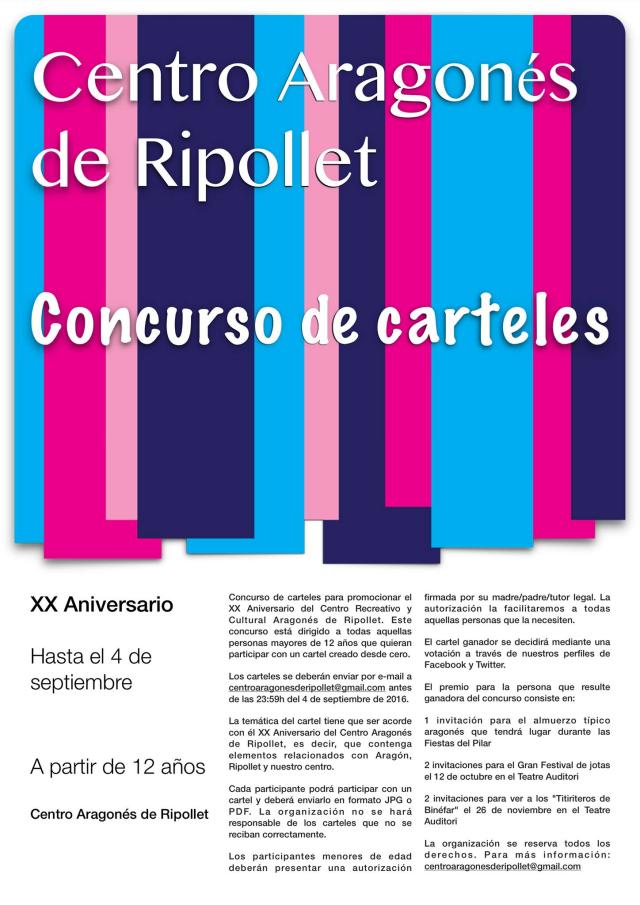 Centro Aragonés de Ripollet

Concurso de carteles

XX Aniversario

Hasta el 4 de septiembre

A partir de 12 años

Centro Aragonés de Ripollet

Concurso de carteles para promocionar el XX Aniversario del Centro Recreativo y Cultural Aragonés de Ripollet. Este concurso está dirigido a todas aquellas personas mayores de 12 años que quieran participar con un cartel creado desde cero.

Los carteles se deberán enviar por e-mail a centroaragonesderipollet@gmail.com antes de las 23:59h del 4 de septiembre de 2016.

La temática del cartel tiene que ser acorde con él XX Aniversario del Centro Aragonés de Ripollet, es decir, que contenga elementos relacionados con Aragón, Ripollet y nuestro centro.

Cada participante podrá participar con un cartel y deberá enviarlo en formato JPG o PDF. La organización no se hará responsable de los carteles que no se reciban correctamente.

Los participantes menores de edad deberán presentar una autorización firmada por su madre/padre/tutor legal. La autorización la facilitaremos a todas aquellas personas que la necesiten.

El cartel ganador se decidirá mediante una votación a través de nuestros perfiles de Facebook y Twitter.

El premio para la persona que resulte ganadora del concurso consiste en:

1 invitación para el almuerzo típico aragonés que tendrá lugar durante las Fiestas del Pilar

2 invitaciones para el Gran Festival de jotas el 12 de octubre en el Teatre Auditori

2 invitaciones para ver a los "Titiriteros de Binéfar" el 26 de noviembre en el Teatre Auditori

La organización se reserva todos los derechos. Para más información: centroaragonesderipollet@gmail.com